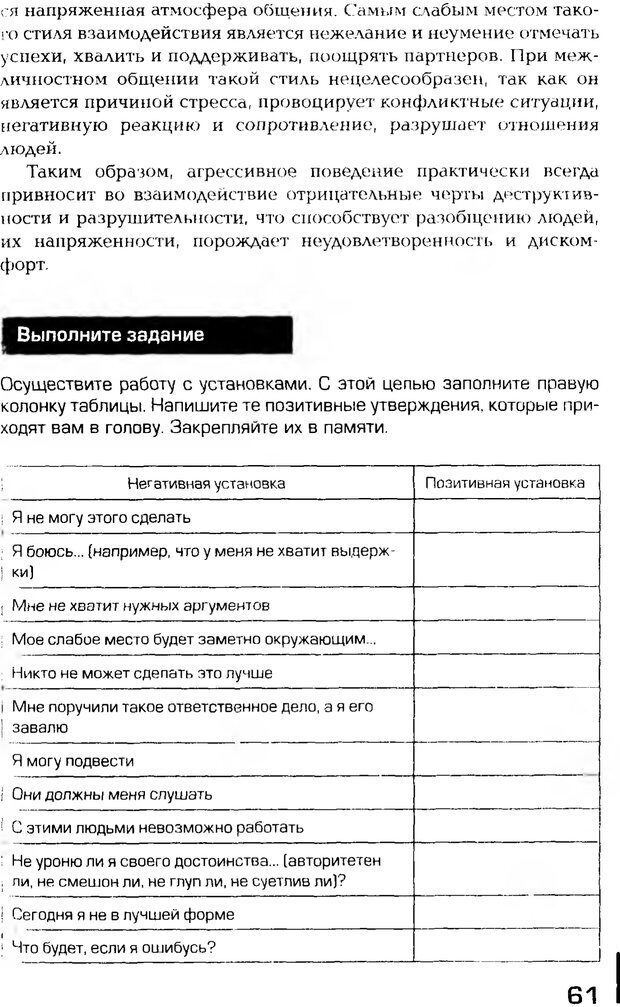 ся напряженная атмосфера общения. Самым слабым местом такого стиля взаимодействия является нежелание и неумение отмечать успехи, хвалить и поддерживать, поощрять партнеров. При межличностном общении такой стиль нецелесообразен, так как он является причиной стресса, провоцирует конфликтные ситуации, негативную реакцию и сопротивление, разрушает отношения людей.

Таким образом, агрессивное поведение практически всегда привносит во взаимодействие отрицательные черты деструктивности и разрушительности, что способствует разобщению людей, их напряженности, порождает неудовлетворенность и дискомфорт.

Выполните задание

Осуществите работу с установками. С этой целью заполните правую колонку таблицы. Напишите те позитивные утверждения, которые приходят вам в голову. Закрепляйте их в памяти.

| Негативная установка | Позитивная установка |
|---|---|
| Я не могу этого сделать | |
| Я боюсь... (например, что у меня не хватит выдержки) | |
| Мне не хватит нужных аргументов | |
| Мое слабое место будет заметно окружающим... | |
| Никто не может сделать это лучше | |
| Мне поручили такое ответственное дело, а я его завалю | |
| Я могу подвести | |
| Они должны меня слушать | |
| С этими людьми невозможно работать | |
| Не уроню ли я своего достоинства... (авторитетен ли, не смешон ли, не глуп ли, не суетлив ли)? | |
| Сегодня я не в лучшей форме | |
| Что будет, если я ошибусь? | |

61